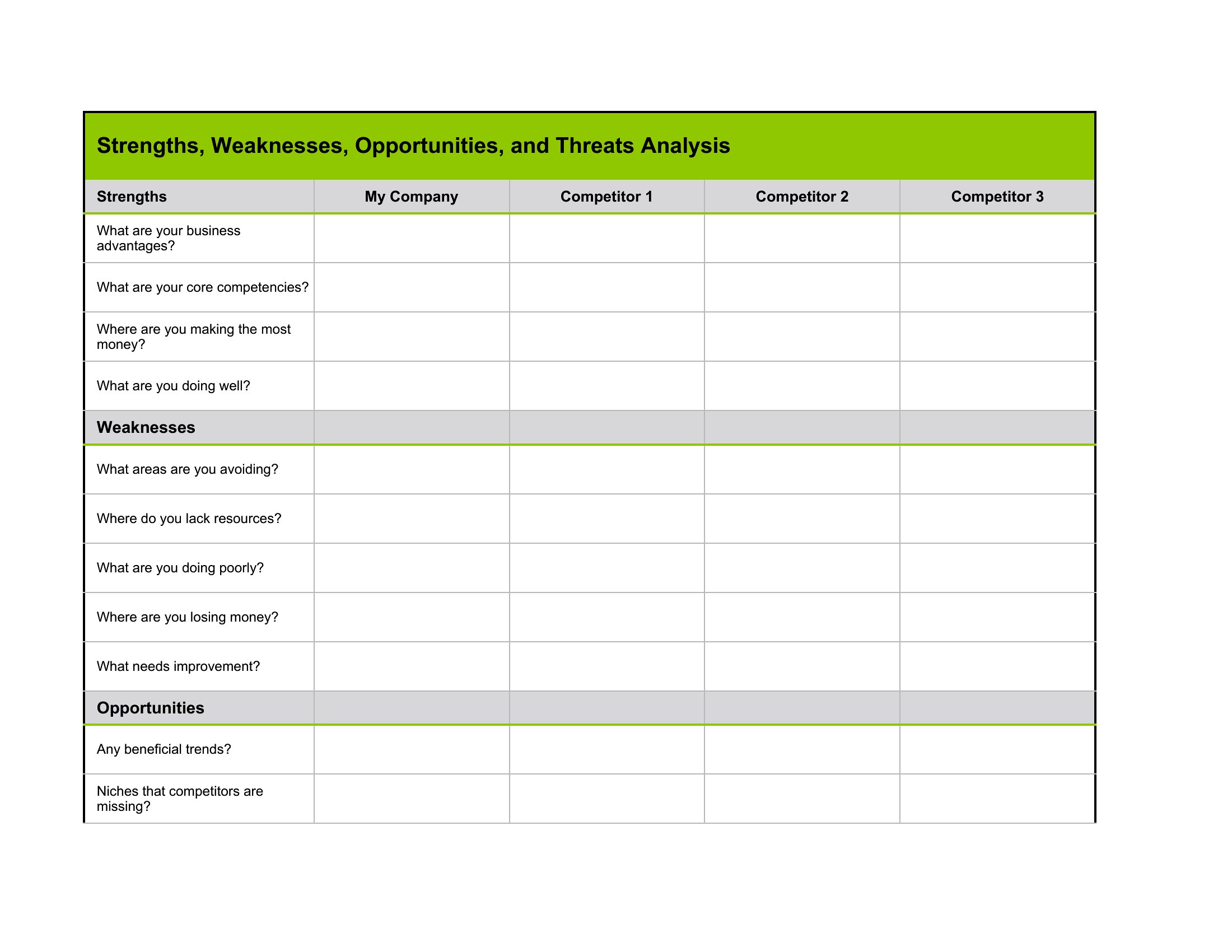 Strengths, Weaknesses, Opportunities, and Threats Analysis

| Strengths | My Company | Competitor 1 | Competitor 2 | Competitor 3 |
|---|---|---|---|---|
| What are your business advantages? | | | | |
| What are your core competencies? | | | | |
| Where are you making the most money? | | | | |
| What are you doing well? | | | | |
| Weaknesses | | | | |
| What areas are you avoiding? | | | | |
| Where do you lack resources? | | | | |
| What are you doing poorly? | | | | |
| Where are you losing money? | | | | |
| What needs improvement? | | | | |
| Opportunities | | | | |
| Any beneficial trends? | | | | |
| Niches that competitors are missing? | | | | |